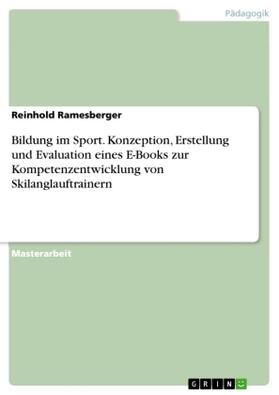 Pädagogik

Reinhold Ramesberger

Bildung im Sport. Konzeption, Erstellung und Evaluation eines E-Books zur Kompetenzentwicklung von Skilanglauftrainern

Masterarbeit

GRIN